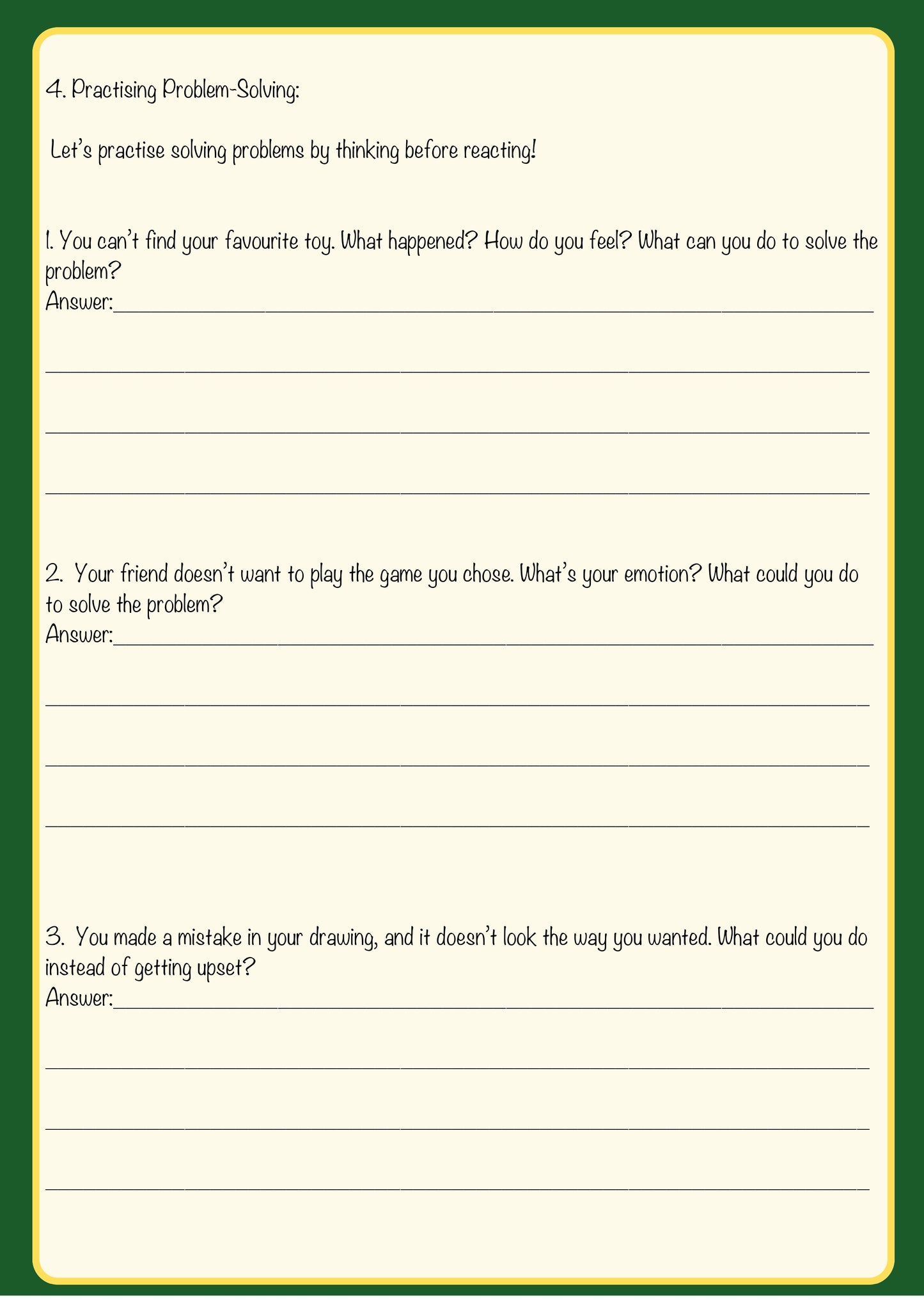 4. Practising Problem-Solving:

Let's practise solving problems by thinking before reacting!

1. You can't find your favourite toy. What happened? How do you feel? What can you do to solve the problem?
Answer:____

____

____

____

2. Your friend doesn't want to play the game you chose. What's your emotion? What could you do to solve the problem?
Answer:____

____

____

____

3. You made a mistake in your drawing, and it doesn't look the way you wanted. What could you do instead of getting upset?
Answer:____

____

____

____